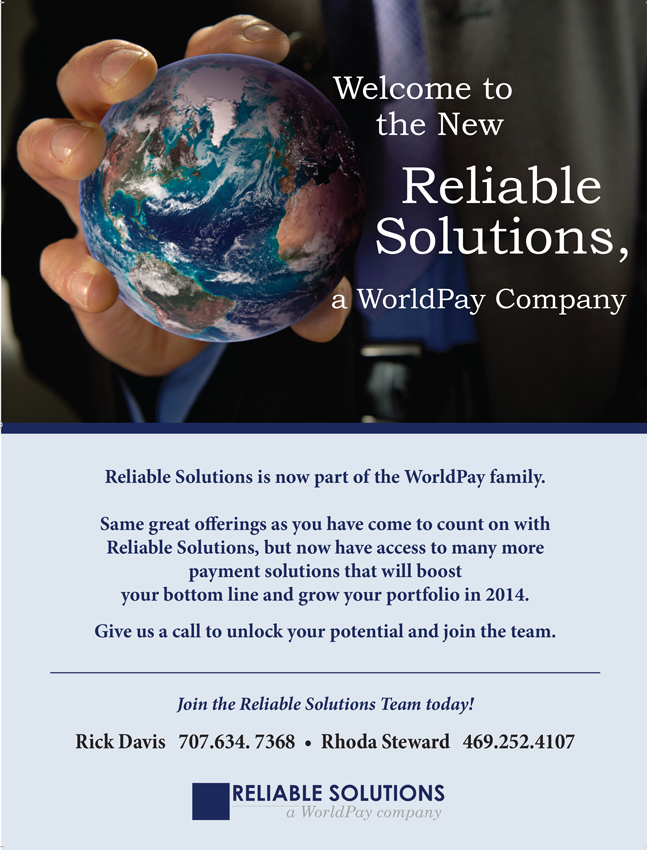 Welcome to the New

Reliable Solutions,

a WorldPay Company

Reliable Solutions is now part of the WorldPay family.

Same great offerings as you have come to count on with Reliable Solutions, but now have access to many more payment solutions that will boost your bottom line and grow your portfolio in 2014.

Give us a call to unlock your potential and join the team.

Join the Reliable Solutions Team today!

Rick Davis 707.634. 7368 • Rhoda Steward 469.252.4107

RELIABLE SOLUTIONS
a WorldPay company